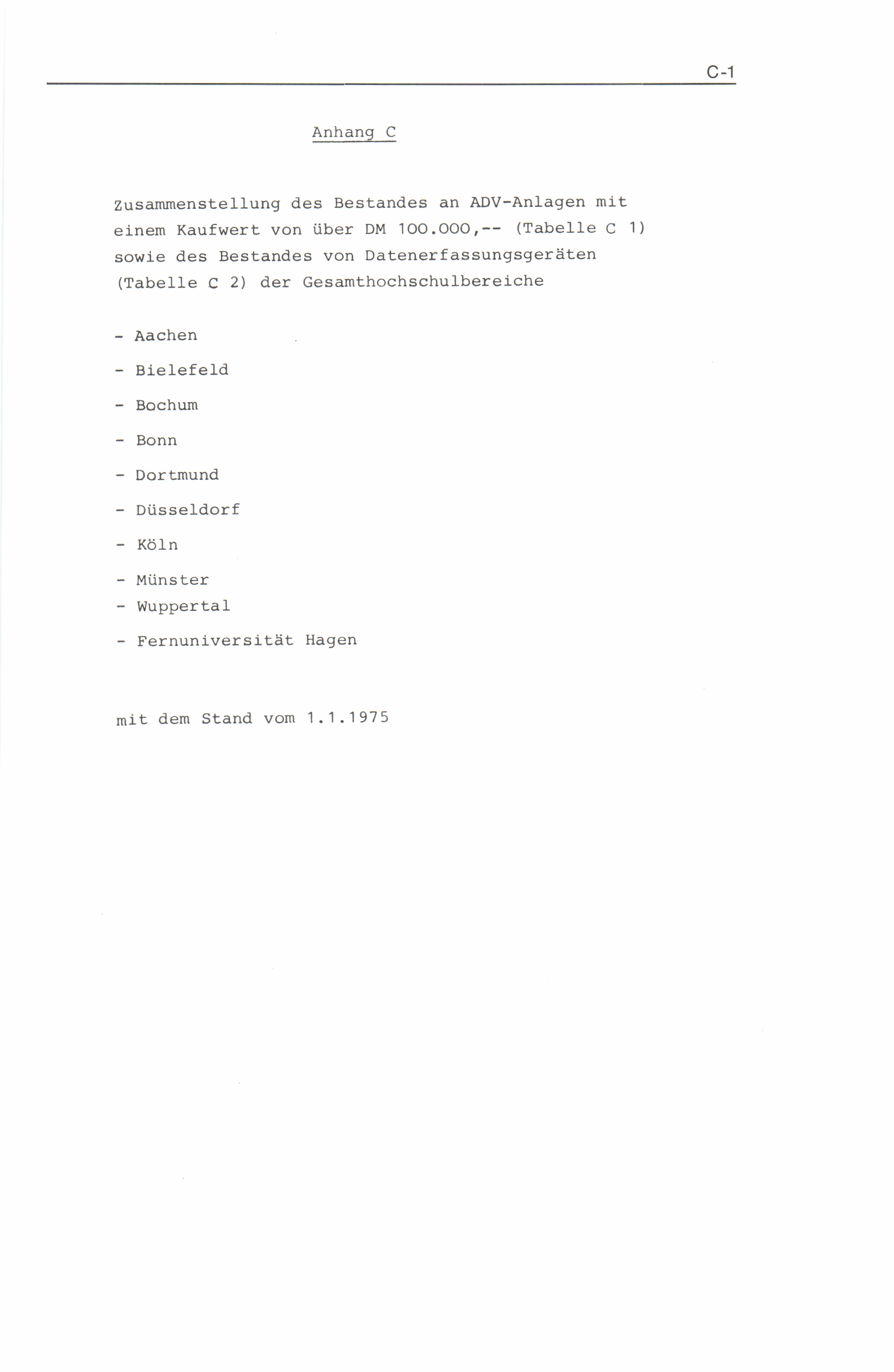 C-1

Anhang C

Zusammenstellung des Bestandes an ADV-Anlagen mit einem Kaufwert von über DM 100.000,-- (Tabelle C 1) sowie des Bestandes von Datenerfassungsgeräten (Tabelle C 2) der Gesamthochschulbereiche

- Aachen
- Bielefeld
- Bochum
- Bonn
- Dortmund
- Düsseldorf
- Köln
- Münster
- Wuppertal
- Fernuniversität Hagen

mit dem Stand vom 1.1.1975